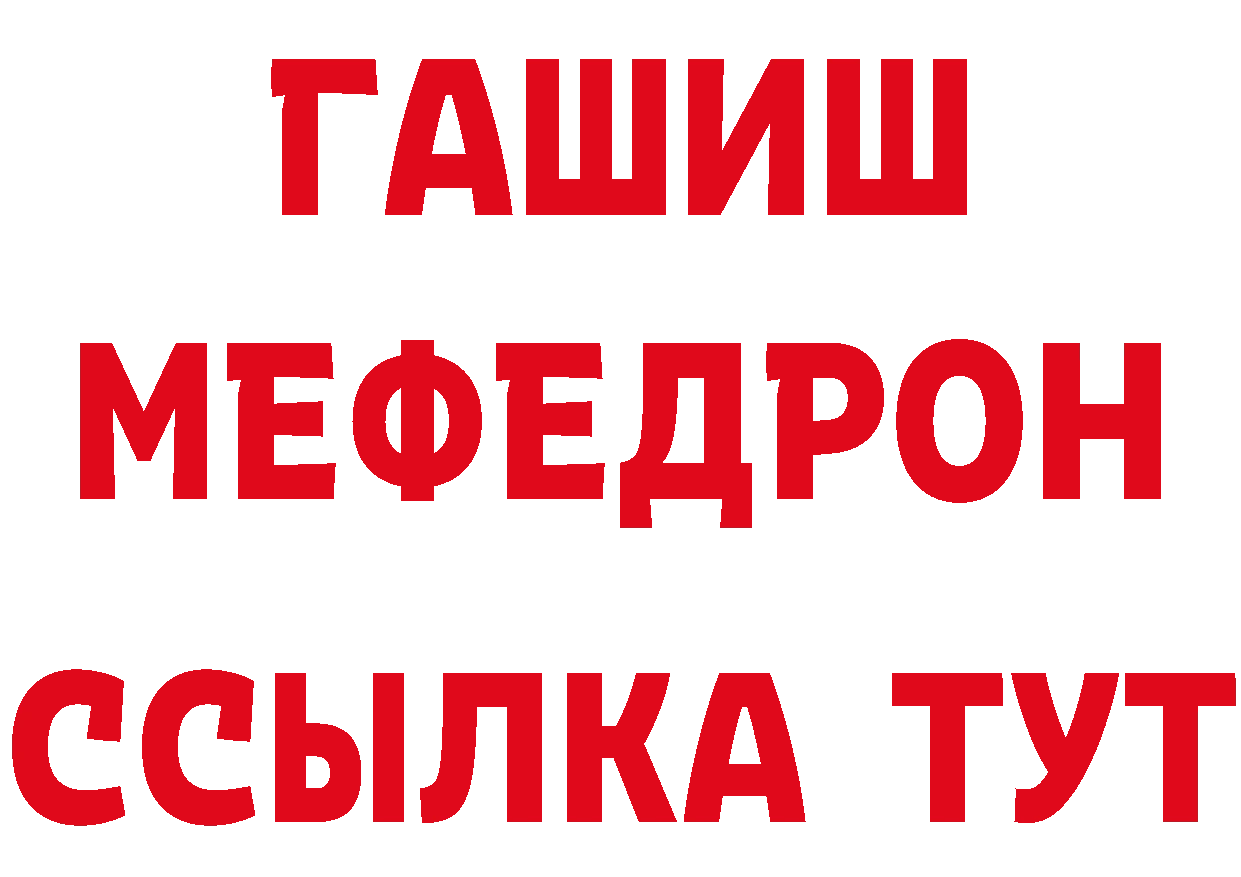 ГАШИШ
МЕФЕДРОН
ССЫЛКА ТУТ